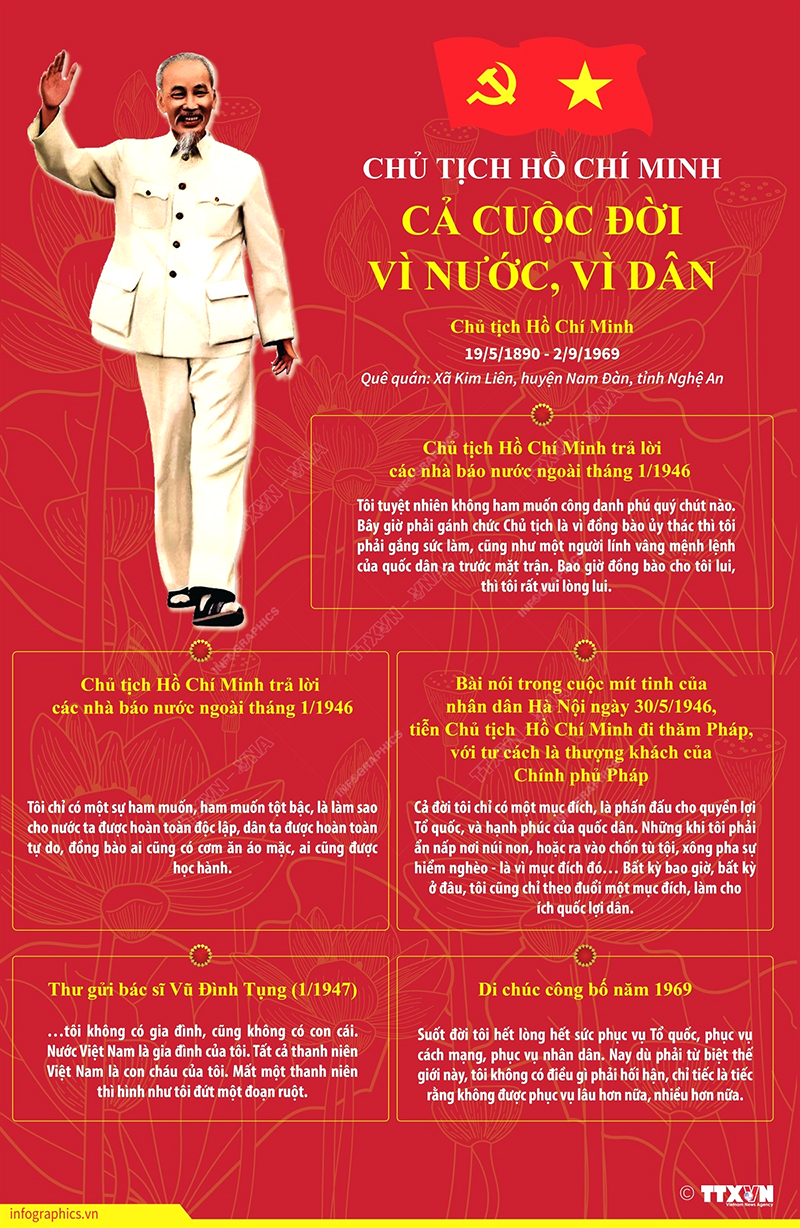 CHỦ TỊCH HỒ CHÍ MINH

CẢ CUỘC ĐỜI VÌ NƯỚC, VÌ DÂN

Chủ tịch Hồ Chí Minh

19/5/1890 - 2/9/1969

Quê quán: Xã Kim Liên, huyện Nam Đàn, tỉnh Nghệ An

Chủ tịch Hồ Chí Minh trả lời các nhà báo nước ngoài tháng 1/1946

Tôi tuyệt nhiên không ham muốn công danh phú quý chút nào. Bây giờ phải gánh chức Chủ tịch là vì đồng bào ủy thác thì tôi phải gắng sức làm, cũng như một người lính vâng mệnh lệnh của quốc dân ra trước mặt trận. Bao giờ đồng bào cho tôi lui, thì tôi rất vui lòng lui.

Chủ tịch Hồ Chí Minh trả lời các nhà báo nước ngoài tháng 1/1946

Tôi chỉ có một sự ham muốn, ham muốn tột bậc, là làm sao cho nước ta được hoàn toàn độc lập, dân ta được hoàn toàn tự do, đồng bào ai cũng có cơm ăn áo mặc, ai cũng được học hành.

Bài nói trong cuộc mít tinh của nhân dân Hà Nội ngày 30/5/1946, tiễn Chủ tịch Hồ Chí Minh đi thăm Pháp, với tư cách là thượng khách của Chính phủ Pháp

Cả đời tôi chỉ có một mục đích, là phấn đấu cho quyền lợi Tổ quốc, và hạnh phúc của quốc dân. Những khi tôi phải ẩn nấp nơi núi non, hoặc ra vào chốn tù tội, xông pha sự hiểm nghèo - là vì mục đích đó… Bất kỳ bao giờ, bất kỳ ở đâu, tôi cũng chỉ theo đuổi một mục đích, làm cho ích quốc lợi dân.

Thư gửi bác sĩ Vũ Đình Tụng (1/1947)

…tôi không có gia đình, cũng không có con cái. Nước Việt Nam là gia đình của tôi. Tất cả thanh niên Việt Nam là con cháu của tôi. Mất một thanh niên thì hình như tôi đứt một đoạn ruột.

Di chúc công bố năm 1969

Suốt đời tôi hết lòng hết sức phục vụ Tổ quốc, phục vụ cách mạng, phục vụ nhân dân. Nay dù phải từ biệt thế giới này, tôi không có điều gì phải hối hận, chỉ tiếc là tiếc rằng không được phục vụ lâu hơn nữa, nhiều hơn nữa.

infographics.vn

© TTXVN Vietnam News Agency